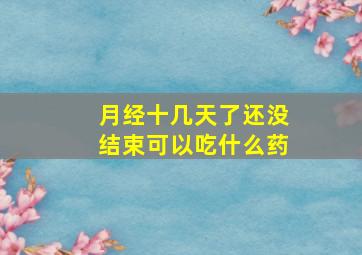 月经十几天了还没结束可以吃什么药